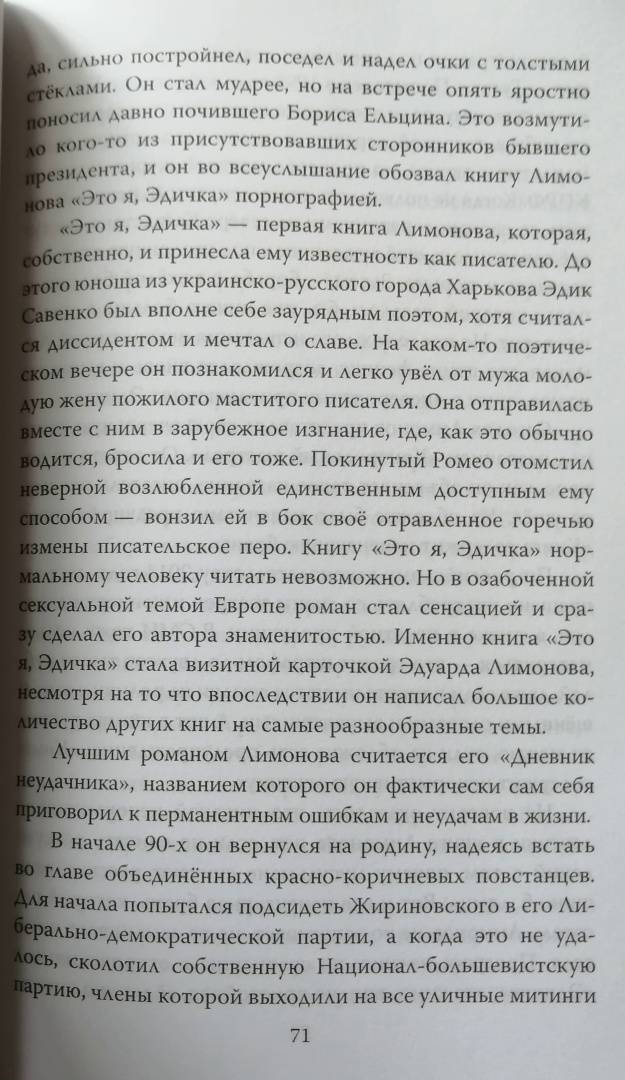 да, сильно постройнел, поседел и надел очки с толстыми стёклами. Он стал мудрее, но на встрече опять яростно поносил давно почившего Бориса Ельцина. Это возмутило кого-то из присутствовавших сторонников бывшего президента, и он во всеуслышание обозвал книгу Лимонова «Это я, Эдичка» порнографией.

«Это я, Эдичка» — первая книга Лимонова, которая, собственно, и принесла ему известность как писателю. До этого юноша из украинско-русского города Харькова Эдик Савенко был вполне себе заурядным поэтом, хотя считался диссидентом и мечтал о славе. На каком-то поэтическом вечере он познакомился и легко увёл от мужа молодую жену пожилого маститого писателя. Она отправилась вместе с ним в зарубежное изгнание, где, как это обычно водится, бросила и его тоже. Покинутый Ромео отомстил неверной возлюбленной единственным доступным ему способом — вонзил ей в бок своё отравленное горечью измены писательское перо. Книгу «Это я, Эдичка» нормальному человеку читать невозможно. Но в озабоченной сексуальной темой Европе роман стал сенсацией и сразу сделал его автора знаменитостью. Именно книга «Это я, Эдичка» стала визитной карточкой Эдуарда Лимонова, несмотря на то что впоследствии он написал большое количество других книг на самые разнообразные темы.

Лучшим романом Лимонова считается его «Дневник неудачника», названием которого он фактически сам себя приговорил к перманентным ошибкам и неудачам в жизни.

В начале 90-х он вернулся на родину, надеясь встать во главе объединённых красно-коричневых повстанцев. Для начала попытался подсидеть Жириновского в его Либерально-демократической партии, а когда это не удалось, сколотил собственную Национал-большевистскую партию, члены которой выходили на все уличные митинги

71